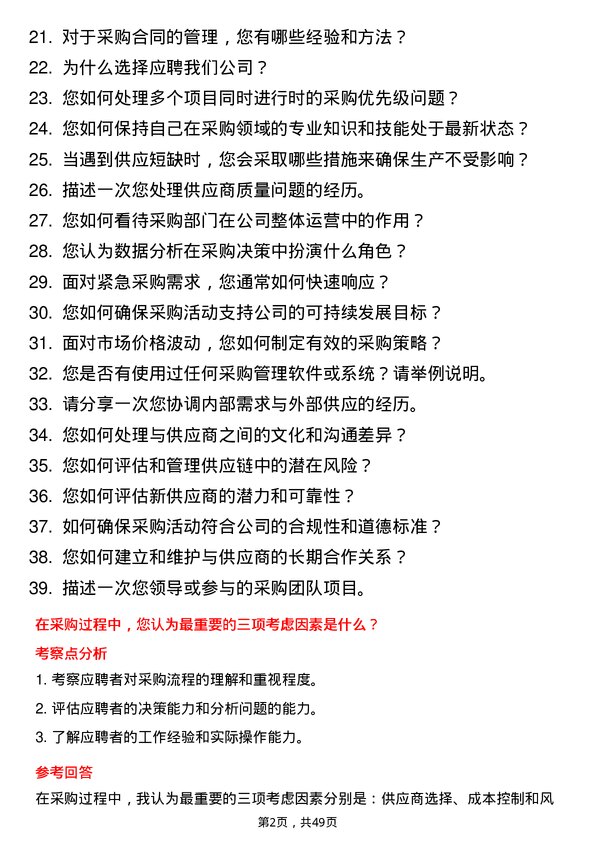 21. 对于采购合同的管理，您有哪些经验和方法？
22. 为什么选择应聘我们公司？
23. 您如何处理多个项目同时进行时的采购优先级问题？
24. 您如何保持自己在采购领域的专业知识和技能处于最新状态？
25. 当遇到供应短缺时，您会采取哪些措施来确保生产不受影响？
26. 描述一次您处理供应商质量问题的经历。
27. 您如何看待采购部门在公司整体运营中的作用？
28. 您认为数据分析在采购决策中扮演什么角色？
29. 面对紧急采购需求，您通常如何快速响应？
30. 您如何确保采购活动支持公司的可持续发展目标？
31. 面对市场价格波动，您如何制定有效的采购策略？
32. 您是否有使用过任何采购管理软件或系统？请举例说明。
33. 请分享一次您协调内部需求与外部供应的经历。
34. 您如何处理与供应商之间的文化和沟通差异？
35. 您如何评估和管理供应链中的潜在风险？
36. 您如何评估新供应商的潜力和可靠性？
37. 如何确保采购活动符合公司的合规性和道德标准？
38. 您如何建立和维护与供应商的长期合作关系？
39. 描述一次您领导或参与的采购团队项目。

在采购过程中，您认为最重要的三项考虑因素是什么？

考察点分析

1. 考察应聘者对采购流程的理解和重视程度。
2. 评估应聘者的决策能力和分析问题的能力。
3. 了解应聘者的工作经验和实际操作能力。

参考回答

在采购过程中，我认为最重要的三项考虑因素分别是：供应商选择、成本控制和风

第2页，共49页